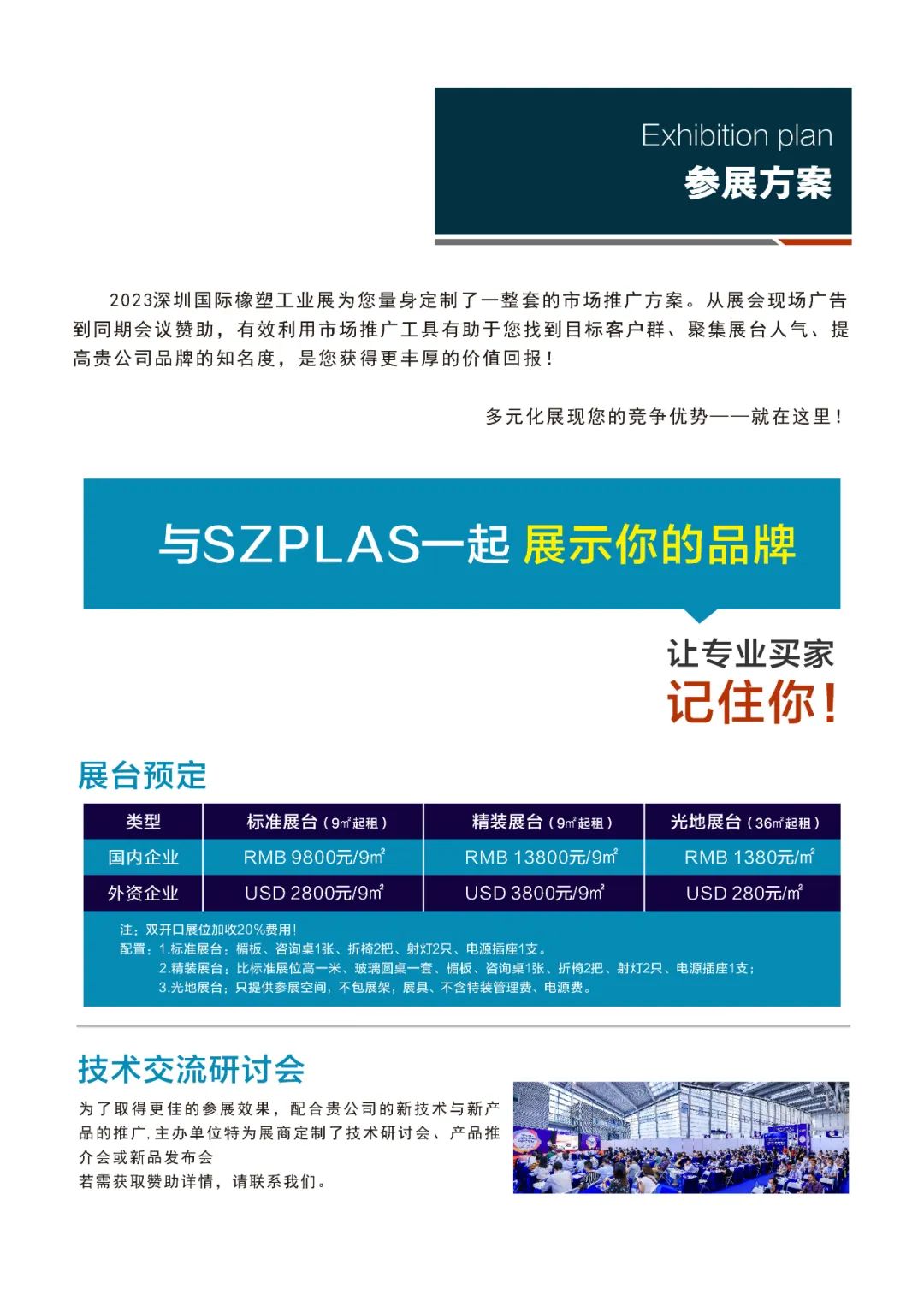 Exhibition plan
参展方案

2023深圳国际橡塑工业展为您量身定制了一整套的市场推广方案。从展会现场广告到同期会议赞助，有效利用市场推广工具有助于您找到目标客户群、聚集展台人气、提高贵公司品牌的知名度，是您获得更丰厚的价值回报！

多元化展现您的竞争优势——就在这里！

与SZPLAS一起 展示你的品牌

让专业买家
记住你！

展台预定

| 类型 | 标准展台（9㎡起租） | 精装展台（9㎡起租） | 光地展台（36㎡起租） |
|---|---|---|---|
| 国内企业 | RMB 9800元/9㎡ | RMB 13800元/9㎡ | RMB 1380元/㎡ |
| 外资企业 | USD 2800元/9㎡ | USD 3800元/9㎡ | USD 280元/㎡ |

注：双开口展位加收20%费用！
配置：1.标准展台：楣板、咨询桌1张、折椅2把、射灯2只、电源插座1支。
2.精装展台：比标准展位高一米、玻璃圆桌一套、楣板、咨询桌1张、折椅2把、射灯2只、电源插座1支；
3.光地展台：只提供参展空间，不包展架，展具、不含特装管理费、电源费。

技术交流研讨会

为了取得更佳的参展效果，配合贵公司的新技术与新产品的推广，主办单位特为展商定制了技术研讨会、产品推介会或新品发布会
若需获取赞助详情，请联系我们。